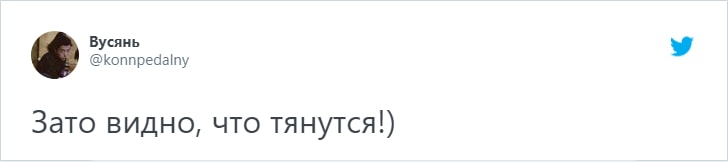 Вусянь
@konnpedalny

Зато видно, что тянутся!)